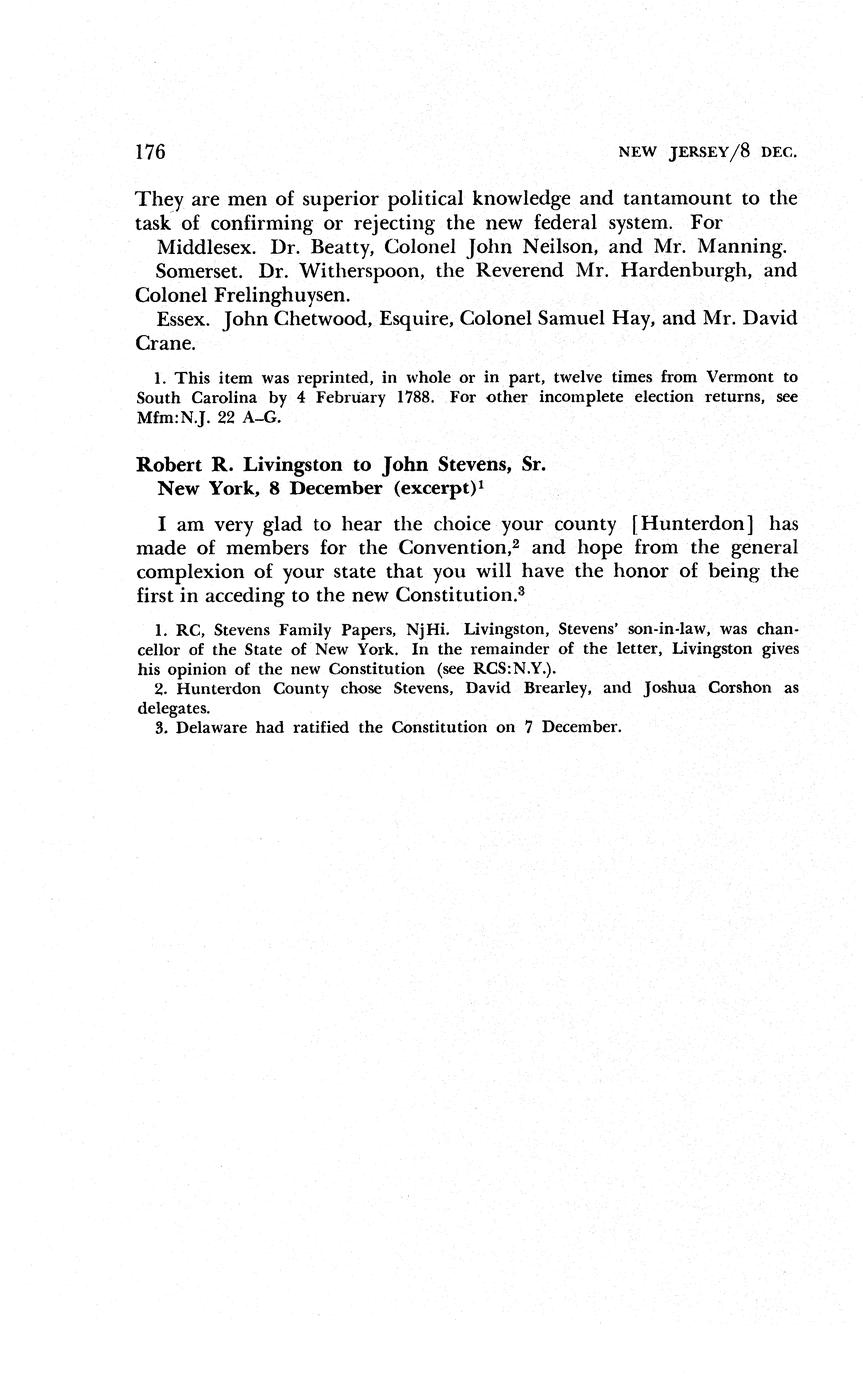 176 NEW JERSEY/8 DEC.

They are men of superior political knowledge and tantamount to the task of confirming or rejecting the new federal system. For

Middlesex. Dr. Beatty, Colonel John Neilson, and Mr. Manning.

Somerset. Dr. Witherspoon, the Reverend Mr. Hardenburgh, and Colonel Frelinghuysen.

Essex. John Chetwood, Esquire, Colonel Samuel Hay, and Mr. David Crane.

1. This item was reprinted, in whole or in part, twelve times from Vermont to South Carolina by 4 February 1788. For other incomplete election returns, see Mfm:N.J. 22 A–G.

Robert R. Livingston to John Stevens, Sr.
New York, 8 December (excerpt)$^1$

I am very glad to hear the choice your county [Hunterdon] has made of members for the Convention,$^2$ and hope from the general complexion of your state that you will have the honor of being the first in acceding to the new Constitution.$^3$

1. RC, Stevens Family Papers, NjHi. Livingston, Stevens' son-in-law, was chancellor of the State of New York. In the remainder of the letter, Livingston gives his opinion of the new Constitution (see RCS:N.Y.).
2. Hunterdon County chose Stevens, David Brearley, and Joshua Corshon as delegates.
3. Delaware had ratified the Constitution on 7 December.